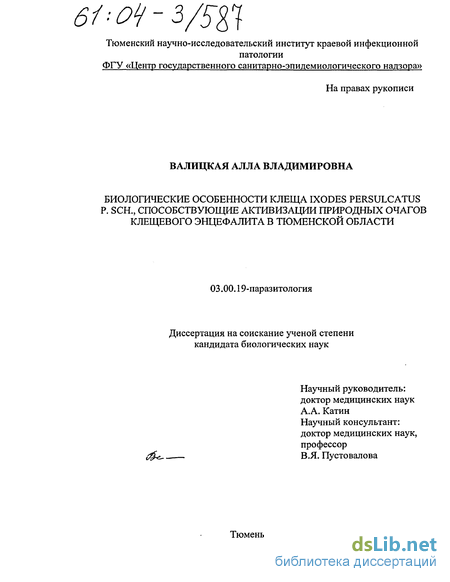 61:04-3/587

Тюменский научно-исследовательский институт краевой инфекционной патологии
ФГУ «Центр государственного санитарно-эпидемиологического надзора»

На правах рукописи

ВАЛИЦКАЯ АЛЛА ВЛАДИМИРОВНА

БИОЛОГИЧЕСКИЕ ОСОБЕННОСТИ КЛЕЩА IXODES PERSULCATUS P. SCH., СПОСОБСТВУЮЩИЕ АКТИВИЗАЦИИ ПРИРОДНЫХ ОЧАГОВ КЛЕЩЕВОГО ЭНЦЕФАЛИТА В ТЮМЕНСКОЙ ОБЛАСТИ

03.00.19-паразитология

Диссертация на соискание ученой степени кандидата биологических наук

Научный руководитель:
доктор медицинских наук
А.А. Катин
Научный консультант:
доктор медицинских наук,
профессор
В.Я. Пустовалова

Тюмень

dsLib.net
библиотека диссертаций